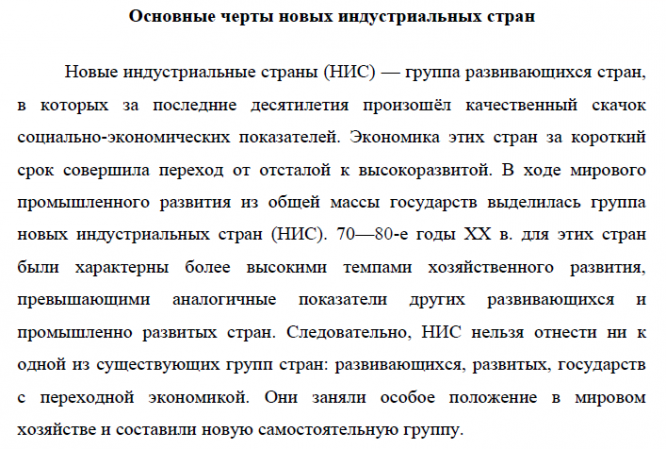 Основные черты новых индустриальных стран

Новые индустриальные страны (НИС) — группа развивающихся стран, в которых за последние десятилетия произошёл качественный скачок социально-экономических показателей. Экономика этих стран за короткий срок совершила переход от отсталой к высокоразвитой. В ходе мирового промышленного развития из общей массы государств выделилась группа новых индустриальных стран (НИС). 70—80-е годы XX в. для этих стран были характерны более высокими темпами хозяйственного развития, превышающими аналогичные показатели других развивающихся и промышленно развитых стран. Следовательно, НИС нельзя отнести ни к одной из существующих групп стран: развивающихся, развитых, государств с переходной экономикой. Они заняли особое положение в мировом хозяйстве и составили новую самостоятельную группу.